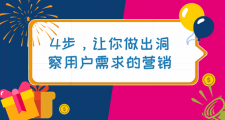 4步，让你做出洞察用户需求的营销